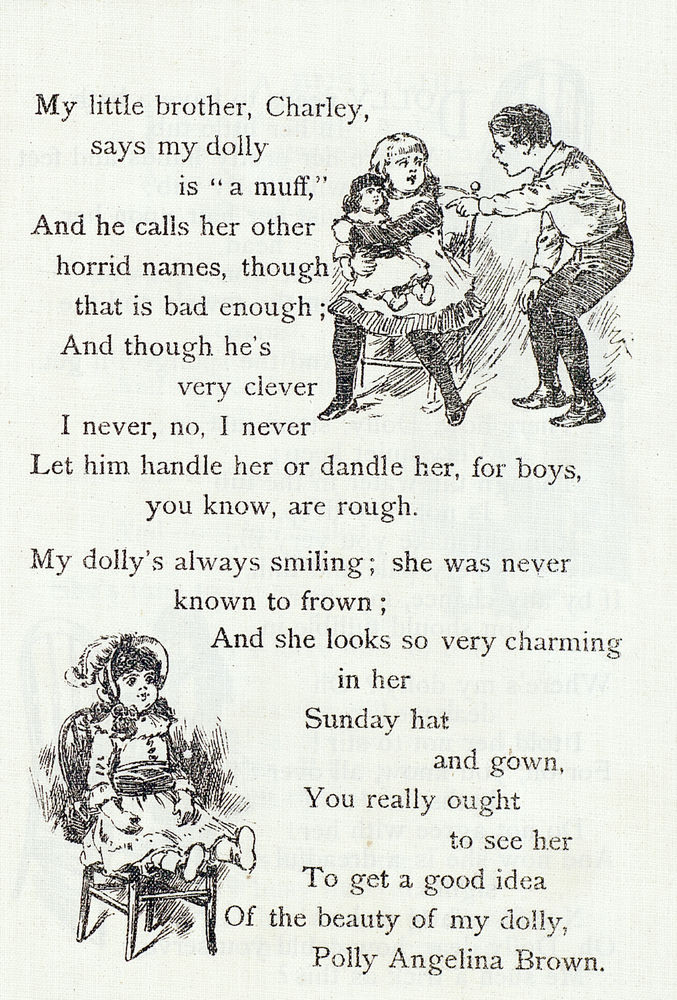 My little brother, Charley, says my dolly is "a muff," And he calls her other horrid names, though that is bad enough; And though he's very clever I never, no, I never Let him handle her or dandle her, for boys, you know, are rough.

My dolly's always smiling; she was never known to frown; And she looks so very charming in her Sunday hat and gown, You really ought to see her To get a good idea Of the beauty of my dolly, Polly Angelina Brown.